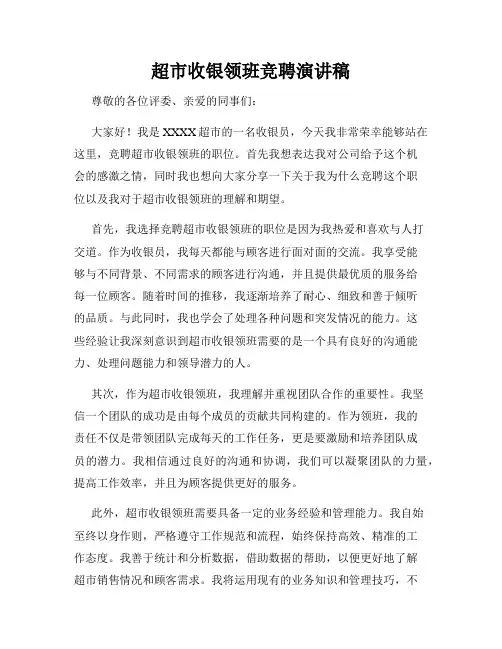 超市收银领班竞聘演讲稿

尊敬的各位评委、亲爱的同事们：

大家好！我是XXXX超市的一名收银员，今天我非常荣幸能够站在这里，竞聘超市收银领班的职位。首先我想表达我对公司给予这个机会的感激之情，同时我也想向大家分享一下关于我为什么竞聘这个职位以及我对于超市收银领班的理解和期望。

首先，我选择竞聘超市收银领班的职位是因为我热爱和喜欢与人打交道。作为收银员，我每天都能与顾客进行面对面的交流。我享受能够与不同背景、不同需求的顾客进行沟通，并且提供最优质的服务给每一位顾客。随着时间的推移，我逐渐培养了耐心、细致和善于倾听的品质。与此同时，我也学会了处理各种问题和突发情况的能力。这些经验让我深刻意识到超市收银领班需要的是一个具有良好的沟通能力、处理问题能力和领导潜力的人。

其次，作为超市收银领班，我理解并重视团队合作的重要性。我坚信一个团队的成功是由每个成员的贡献共同构建的。作为领班，我的责任不仅是带领团队完成每天的工作任务，更是要激励和培养团队成员的潜力。我相信通过良好的沟通和协调，我们可以凝聚团队的力量，提高工作效率，并且为顾客提供更好的服务。

此外，超市收银领班需要具备一定的业务经验和管理能力。我自始至终以身作则，严格遵守工作规范和流程，始终保持高效、精准的工作态度。我善于统计和分析数据，借助数据的帮助，以便更好地了解超市销售情况和顾客需求。我将运用现有的业务知识和管理技巧，不